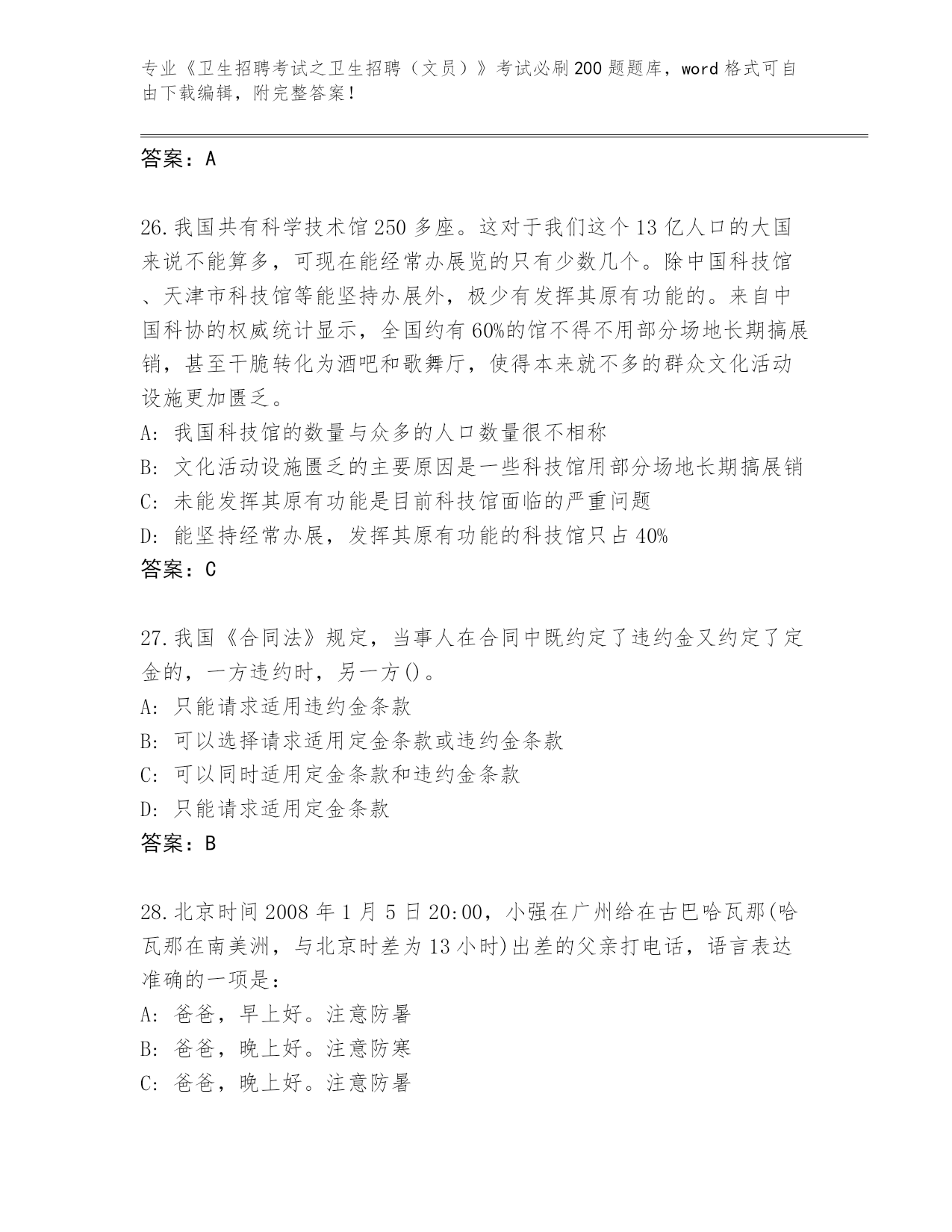 专业《卫生招聘考试之卫生招聘（文员）》考试必刷200题题库，word格式可自由下载编辑，附完整答案！

答案：A

26.我国共有科学技术馆250多座。这对于我们这个13亿人口的大国来说不能算多，可现在能经常办展览的只有少数几个。除中国科技馆、天津市科技馆等能坚持办展外，极少有发挥其原有功能的。来自中国科协的权威统计显示，全国约有60%的馆不得不用部分场地长期搞展销，甚至干脆转化为酒吧和歌舞厅，使得本来就不多的群众文化活动设施更加匮乏。
A: 我国科技馆的数量与众多的人口数量很不相称
B: 文化活动设施匮乏的主要原因是一些科技馆用部分场地长期搞展销
C: 未能发挥其原有功能是目前科技馆面临的严重问题
D: 能坚持经常办展，发挥其原有功能的科技馆只占40%
答案：C

27.我国《合同法》规定，当事人在合同中既约定了违约金又约定了定金的，一方违约时，另一方()。
A: 只能请求适用违约金条款
B: 可以选择请求适用定金条款或违约金条款
C: 可以同时适用定金条款和违约金条款
D: 只能请求适用定金条款
答案：B

28.北京时间2008年1月5日20:00，小强在广州给在古巴哈瓦那(哈瓦那在南美洲，与北京时差为13小时)出差的父亲打电话，语言表达准确的一项是：
A: 爸爸，早上好。注意防暑
B: 爸爸，晚上好。注意防寒
C: 爸爸，晚上好。注意防暑